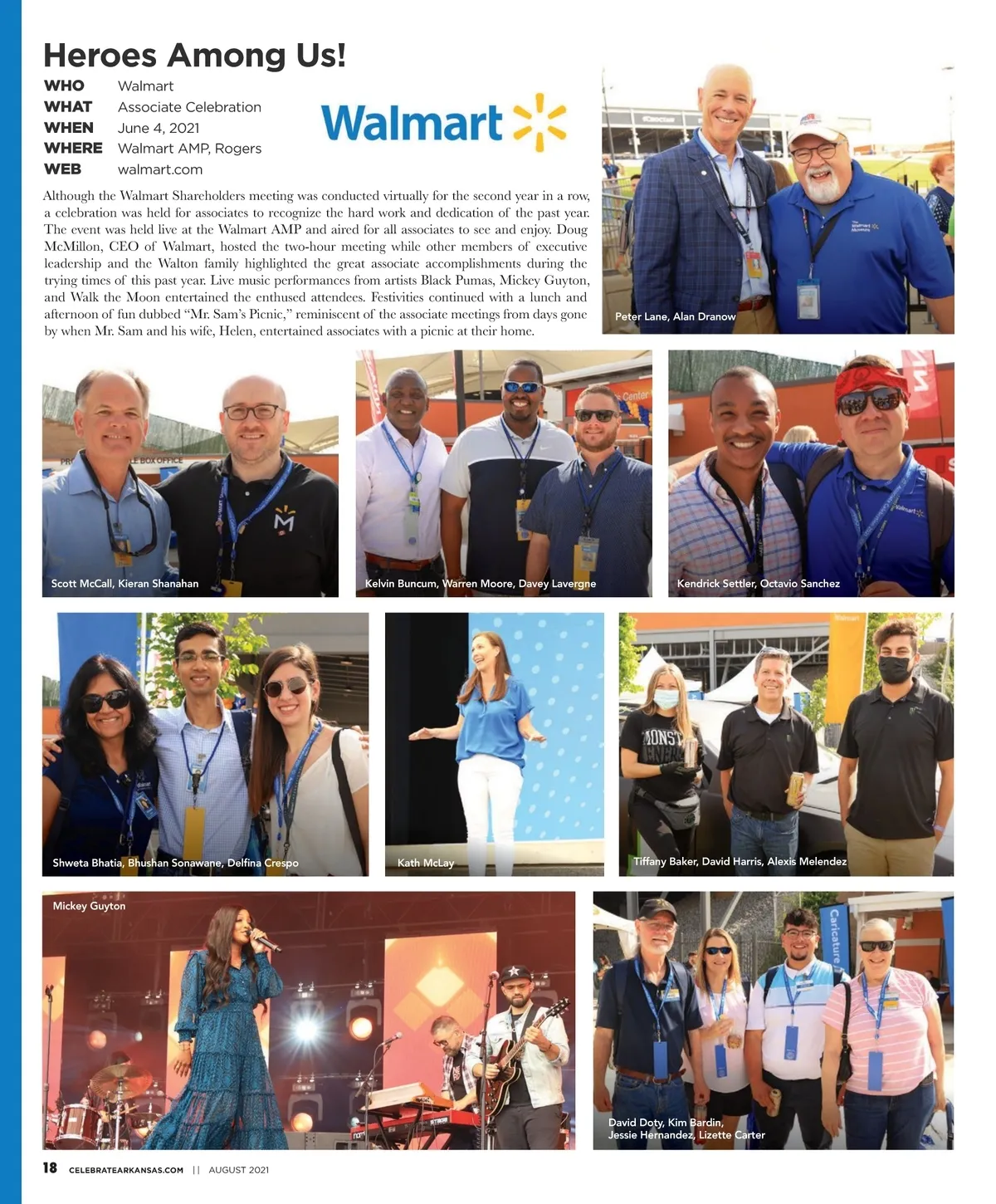 Heroes Among Us!

WHO Walmart
WHAT Associate Celebration
WHEN June 4, 2021
WHERE Walmart AMP, Rogers
WEB walmart.com

Walmart

Although the Walmart Shareholders meeting was conducted virtually for the second year in a row, a celebration was held for associates to recognize the hard work and dedication of the past year. The event was held live at the Walmart AMP and aired for all associates to see and enjoy. Doug McMillon, CEO of Walmart, hosted the two-hour meeting while other members of executive leadership and the Walton family highlighted the great associate accomplishments during the trying times of this past year. Live music performances from artists Black Pumas, Mickey Guyton, and Walk the Moon entertained the enthused attendees. Festivities continued with a lunch and afternoon of fun dubbed "Mr. Sam's Picnic," reminiscent of the associate meetings from days gone by when Mr. Sam and his wife, Helen, entertained associates with a picnic at their home.

Peter Lane, Alan Dranow

Scott McCall, Kieran Shanahan

Kelvin Buncum, Warren Moore, Davey Lavergne

Kendrick Settler, Octavio Sanchez

Shweta Bhatia, Bhushan Sonawane, Delfina Crespo

Kath McLay

Tiffany Baker, David Harris, Alexis Melendez

Mickey Guyton

David Doty, Kim Bardin, Jessie Hernandez, Lizette Carter

18 CELEBRATEARKANSAS.COM || AUGUST 2021